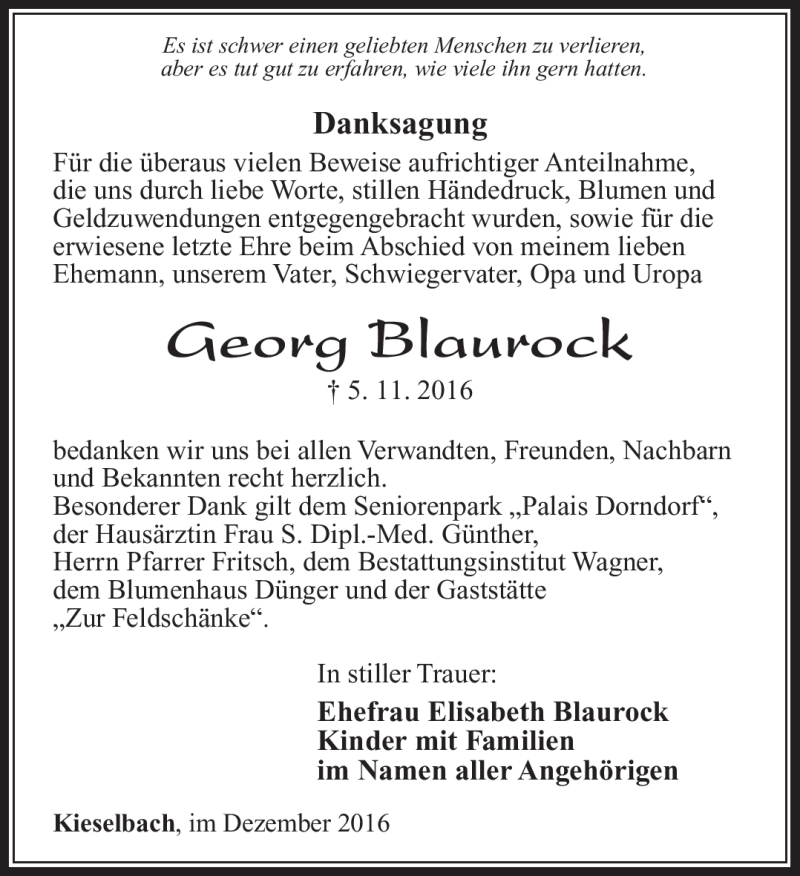 Es ist schwer einen geliebten Menschen zu verlieren, aber es tut gut zu erfahren, wie viele ihn gern hatten.

Danksagung

Für die überaus vielen Beweise aufrichtiger Anteilnahme, die uns durch liebe Worte, stillen Händedruck, Blumen und Geldzuwendungen entgegengebracht wurden, sowie für die erwiesene letzte Ehre beim Abschied von meinem lieben Ehemann, unserem Vater, Schwiegervater, Opa und Uropa

Georg Blaurock

† 5. 11. 2016

bedanken wir uns bei allen Verwandten, Freunden, Nachbarn und Bekannten recht herzlich.
Besonderer Dank gilt dem Seniorenpark „Palais Dorndorf“, der Hausärztin Frau S. Dipl.-Med. Günther, Herrn Pfarrer Fritsch, dem Bestattungsinstitut Wagner, dem Blumenhaus Dünger und der Gaststätte „Zur Feldschänke“.

In stiller Trauer:

Ehefrau Elisabeth Blaurock
Kinder mit Familien
im Namen aller Angehörigen

Kieselbach, im Dezember 2016